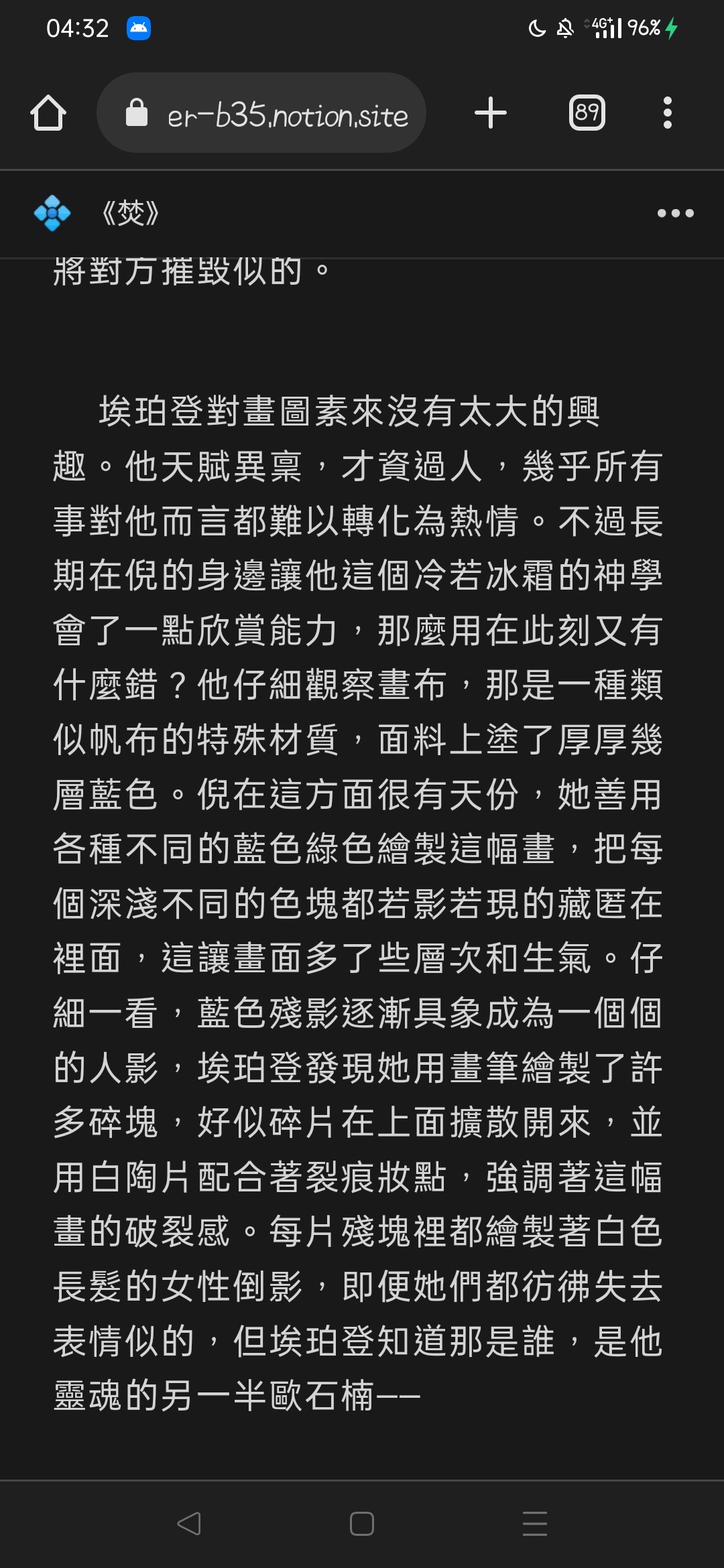 04:32

4G+ 96%

er-b35.notion.site

89

《焚》

將對方摧毀似的。

埃珀登對畫圖素來沒有太大的興趣。他天賦異稟，才資過人，幾乎所有事對他而言都難以轉化為熱情。不過長期在倪的身邊讓他這個冷若冰霜的神學會了一點欣賞能力，那麼用在此刻又有什麼錯？他仔細觀察畫布，那是一種類似帆布的特殊材質，面料上塗了厚厚幾層藍色。倪在這方面很有天份，她善用各種不同的藍色綠色繪製這幅畫，把每個深淺不同的色塊都若影若現的藏匿在裡面，這讓畫面多了些層次和生氣。仔細一看，藍色殘影逐漸具象成為一個個的人影，埃珀登發現她用畫筆繪製了許多碎塊，好似碎片在上面擴散開來，並用白陶片配合著裂痕妝點，強調著這幅畫的破裂感。每片殘塊裡都繪製著白色長髮的女性倒影，即便她們都彷彿失去表情似的，但埃珀登知道那是誰，是他靈魂的另一半歐石楠——